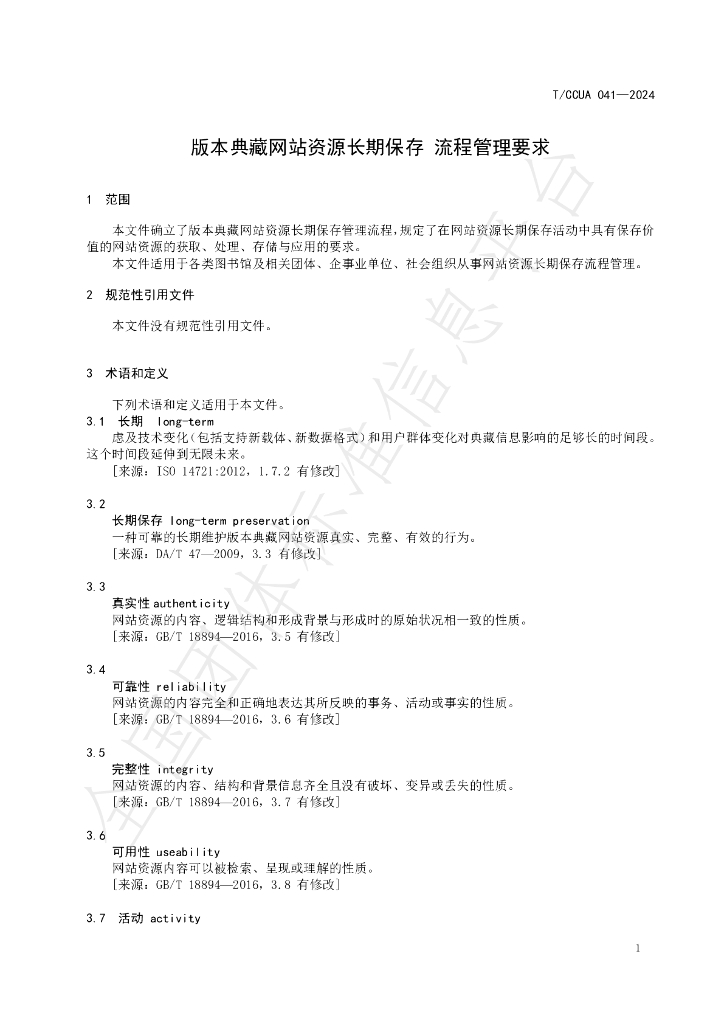 T/CCUA 041—2024

版本典藏网站资源长期保存 流程管理要求

1 范围

本文件确立了版本典藏网站资源长期保存管理流程，规定了在网站资源长期保存活动中具有保存价值的网站资源的获取、处理、存储与应用的要求。

本文件适用于各类图书馆及相关团体、企事业单位、社会组织从事网站资源长期保存流程管理。

2 规范性引用文件

本文件没有规范性引用文件。

3 术语和定义

下列术语和定义适用于本文件。

3.1 长期 long-term

虑及技术变化（包括支持新载体、新数据格式）和用户群体变化对典藏信息影响的足够长的时间段。这个时间段延伸到无限未来。

［来源：ISO 14721:2012，1.7.2 有修改］

3.2

长期保存 long-term preservation

一种可靠的长期维护版本典藏网站资源真实、完整、有效的行为。

［来源：DA/T 47—2009，3.3 有修改］

3.3

真实性 authenticity

网站资源的内容、逻辑结构和形成背景与形成时的原始状况相一致的性质。

［来源：GB/T 18894—2016，3.5 有修改］

3.4

可靠性 reliability

网站资源的内容完全和正确地表达其所反映的事务、活动或事实的性质。

［来源：GB/T 18894—2016，3.6 有修改］

3.5

完整性 integrity

网站资源的内容、结构和背景信息齐全且没有破坏、变异或丢失的性质。

［来源：GB/T 18894—2016，3.7 有修改］

3.6

可用性 useability

网站资源内容可以被检索、呈现或理解的性质。

［来源：GB/T 18894—2016，3.8 有修改］

3.7 活动 activity

1

全国团体标准信息平台